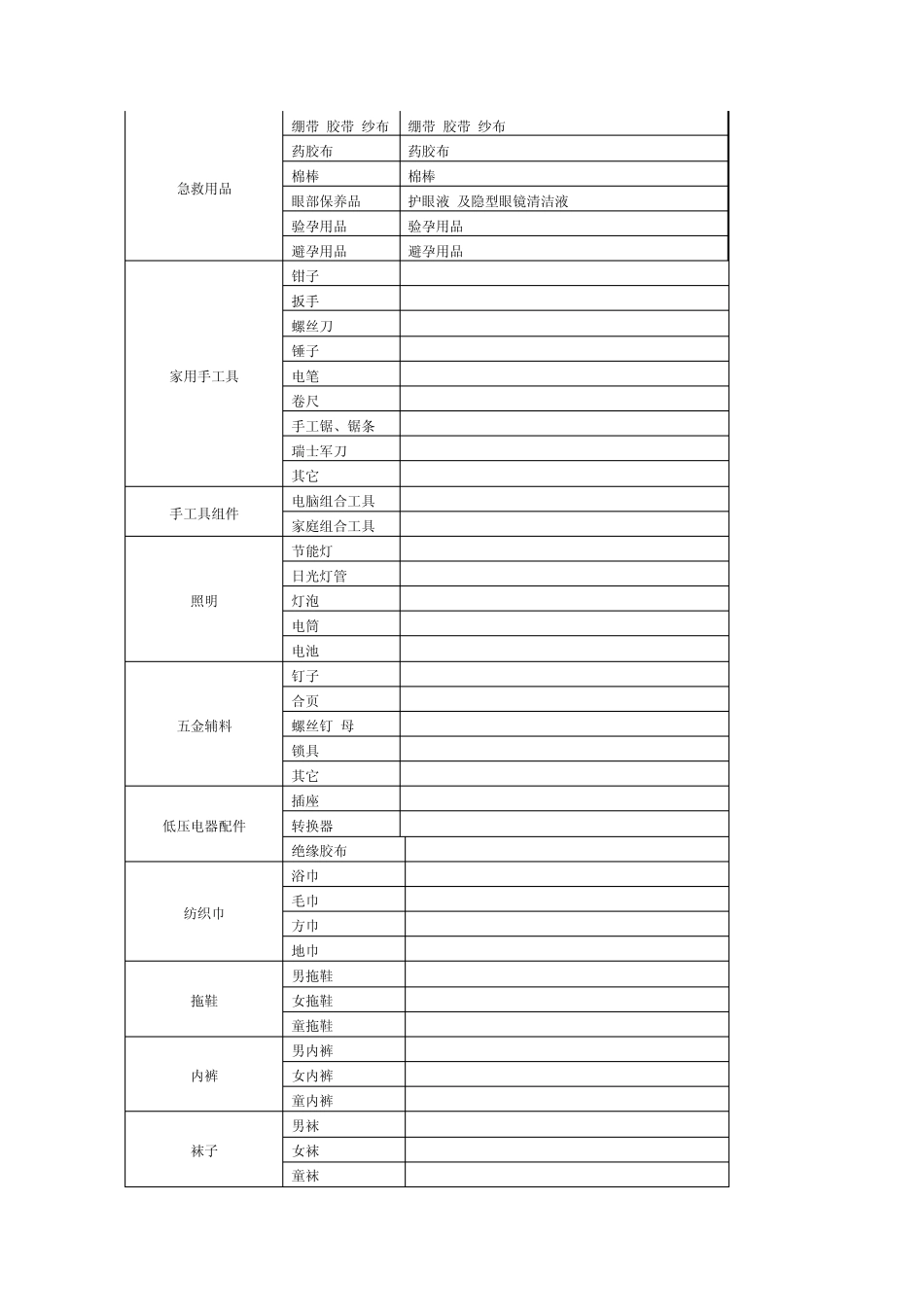 | | | |
|---|---|---|
| 急救用品 | 绷带 胶带 纱布 | 绷带 胶带 纱布 |
| | 药胶布 | 药胶布 |
| | 棉棒 | 棉棒 |
| | 眼部保养品 | 护眼液 及隐型眼镜清洁液 |
| | 验孕用品 | 验孕用品 |
| | 避孕用品 | 避孕用品 |
| 家用手工具 | 钳子 | |
| | 扳手 | |
| | 螺丝刀 | |
| | 锤子 | |
| | 电笔 | |
| | 卷尺 | |
| | 手工锯、锯条 | |
| | 瑞士军刀 | |
| | 其它 | |
| 手工具组件 | 电脑组合工具 | |
| | 家庭组合工具 | |
| 照明 | 节能灯 | |
| | 日光灯管 | |
| | 灯泡 | |
| | 电筒 | |
| | 电池 | |
| 五金辅料 | 钉子 | |
| | 合页 | |
| | 螺丝钉 母 | |
| | 锁具 | |
| | 其它 | |
| 低压电器配件 | 插座 | |
| | 转换器 | |
| | 绝缘胶布 | |
| 纺织巾 | 浴巾 | |
| | 毛巾 | |
| | 方巾 | |
| | 地巾 | |
| 拖鞋 | 男拖鞋 | |
| | 女拖鞋 | |
| | 童拖鞋 | |
| 内裤 | 男内裤 | |
| | 女内裤 | |
| | 童内裤 | |
| 袜子 | 男袜 | |
| | 女袜 | |
| | 童袜 | |